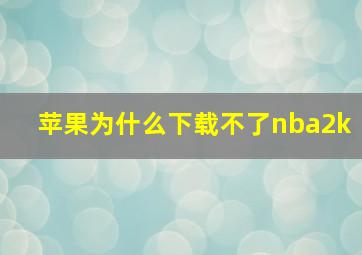 苹果为什么下载不了nba2k